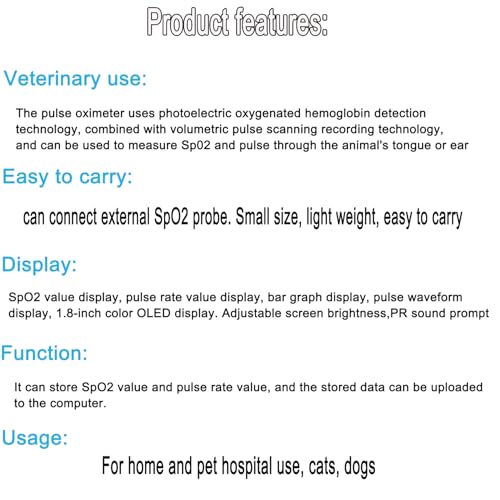 Product features:

Veterinary use:

The pulse oximeter uses photoelectric oxygenated hemoglobin detection technology, combined with volumetric pulse scanning recording technology, and can be used to measure Sp02 and pulse through the animal's tongue or ear

Easy to carry:

can connect external SpO2 probe. Small size, light weight, easy to carry

Display:

SpO2 value display, pulse rate value display, bar graph display, pulse waveform display, 1.8-inch color OLED display. Adjustable screen brightness,PR sound prompt

Function:

It can store SpO2 value and pulse rate value, and the stored data can be uploaded to the computer.

Usage:

For home and pet hospital use, cats, dogs